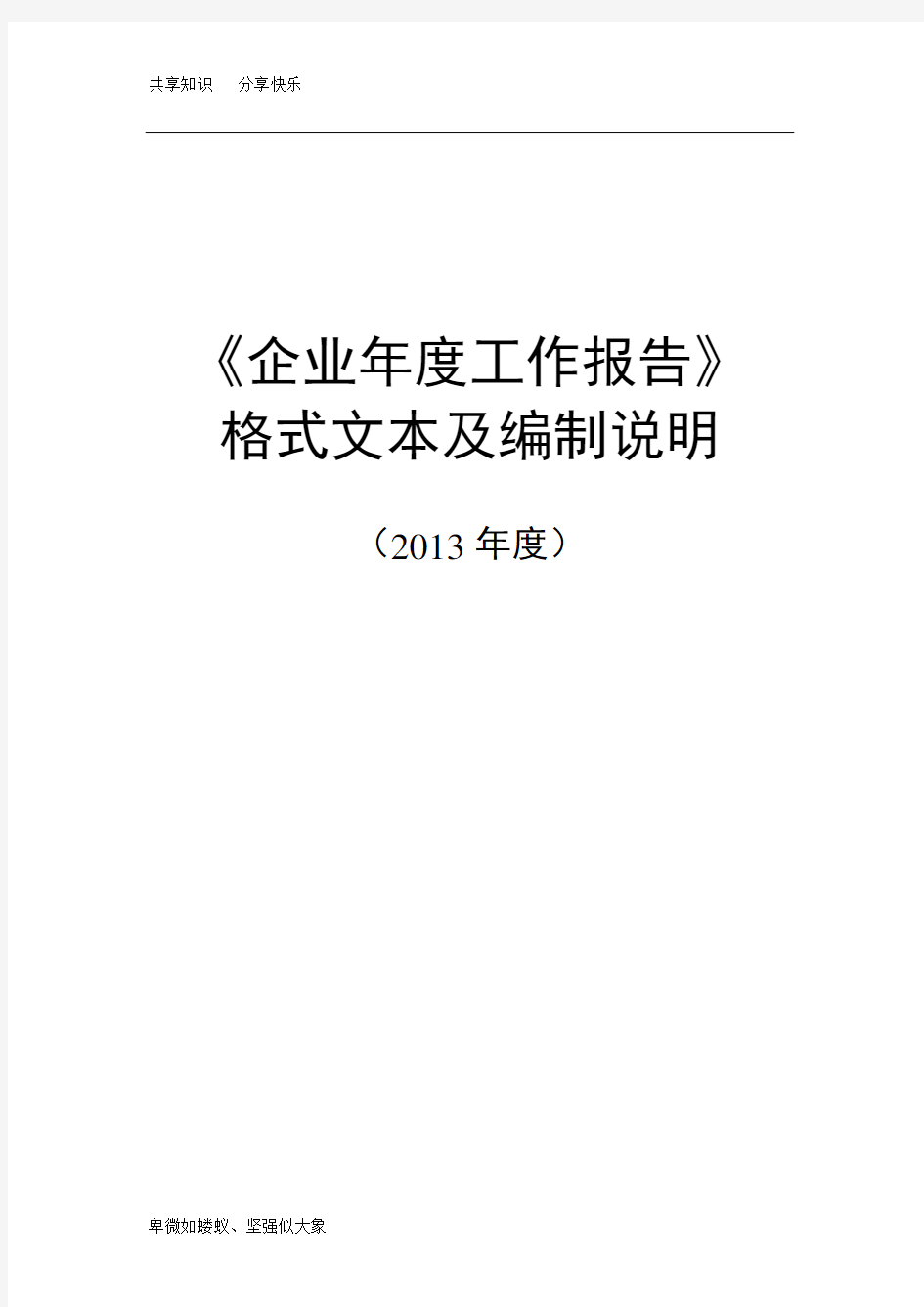 共享知识　分享快乐

《企业年度工作报告》
格式文本及编制说明

（2013 年度）

卑微如蝼蚁、坚强似大象